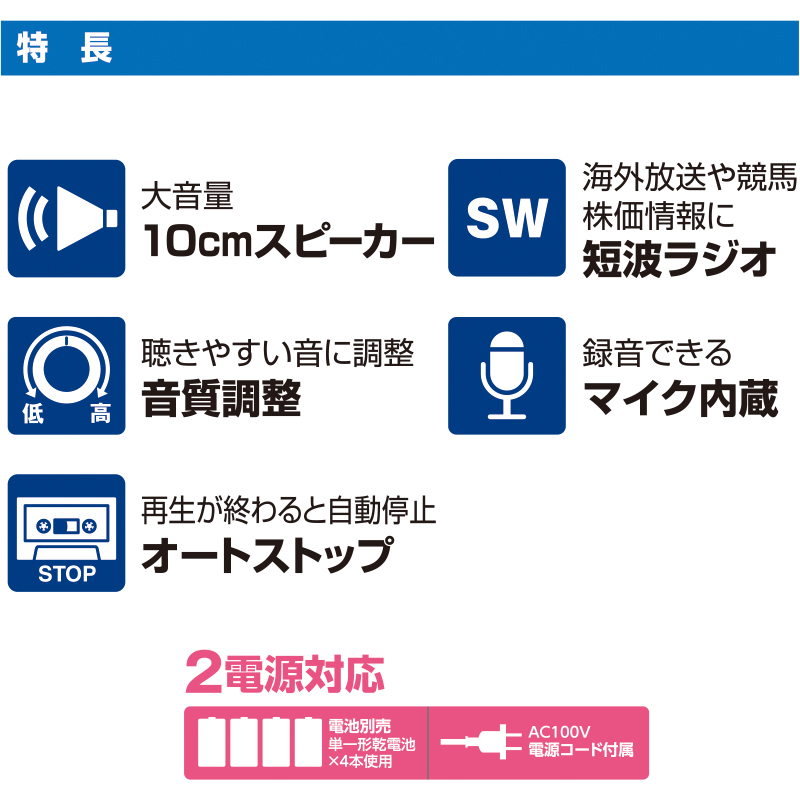 特　長

大音量
10cmスピーカー

SW

海外放送や競馬
株価情報に
短波ラジオ

低　高

聴きやすい音に調整
音質調整

録音できる
マイク内蔵

STOP

再生が終わると自動停止
オートストップ

2電源対応

電池別売
単一形乾電池
×4本使用

AC100V
電源コード付属